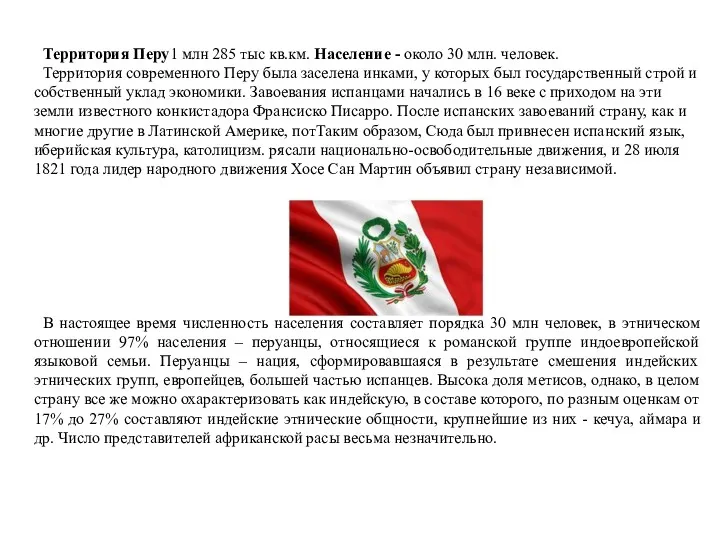 Территория Перу1 млн 285 тыс кв.км. Население - около 30 млн. человек.
Территория современного Перу была заселена инками, у которых был государственный строй и собственный уклад экономики. Завоевания испанцами начались в 16 веке с приходом на эти земли известного конкистадора Франсиско Писарро. После испанских завоеваний страну, как и многие другие в Латинской Америке, потТаким образом, Сюда был привнесен испанский язык, иберийская культура, католицизм. рясали национально-освободительные движения, и 28 июля 1821 года лидер народного движения Хосе Сан Мартин объявил страну независимой.

В настоящее время численность населения составляет порядка 30 млн человек, в этническом отношении 97% населения – перуанцы, относящиеся к романской группе индоевропейской языковой семьи. Перуанцы – нация, сформировавшаяся в результате смешения индейских этнических групп, европейцев, большей частью испанцев. Высока доля метисов, однако, в целом страну все же можно охарактеризовать как индейскую, в составе которого, по разным оценкам от 17% до 27% составляют индейские этнические общности, крупнейшие из них - кечуа, аймара и др. Число представителей африканской расы весьма незначительно.